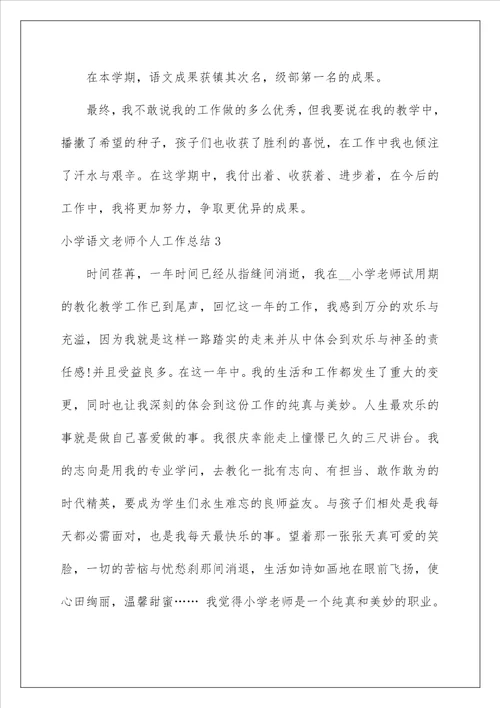 在本学期，语文成果获镇其次名，级部第一名的成果。

最终，我不敢说我的工作做的多么优秀，但我要说在我的教学中，播撒了希望的种子，孩子们也收获了胜利的喜悦，在工作中我也倾注了汗水与艰辛。在这学期中，我付出着、收获着、进步着，在今后的工作中，我将更加努力，争取更优异的成果。

小学语文老师个人工作总结3

时间荏苒，一年时间已经从指缝间消逝，我在__小学老师试用期的教化教学工作已到尾声，回忆这一年的工作，我感到万分的欢乐与充溢，因为我就是这样一路踏实的走来并从中体会到欢乐与神圣的责任感!并且受益良多。在这一年中。我的生活和工作都发生了重大的变更，同时也让我深刻的体会到这份工作的纯真与美妙。人生最欢乐的事就是做自己喜爱做的事。我很庆幸能走上憧憬已久的三尺讲台。我的志向是用我的专业学问，去教化一批有志向、有担当、敢作敢为的时代精英，要成为学生们永生难忘的良师益友。与孩子们相处是我每天都必需面对，也是我每天最快乐的事。望着那一张张天真可爱的笑脸，一切的苦恼与忧愁刹那间消退，生活如诗如画地在眼前飞扬，使心田绚丽，温馨甜蜜…… 我觉得小学老师是一个纯真和美妙的职业。